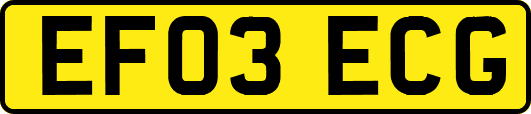 EF03 ECG